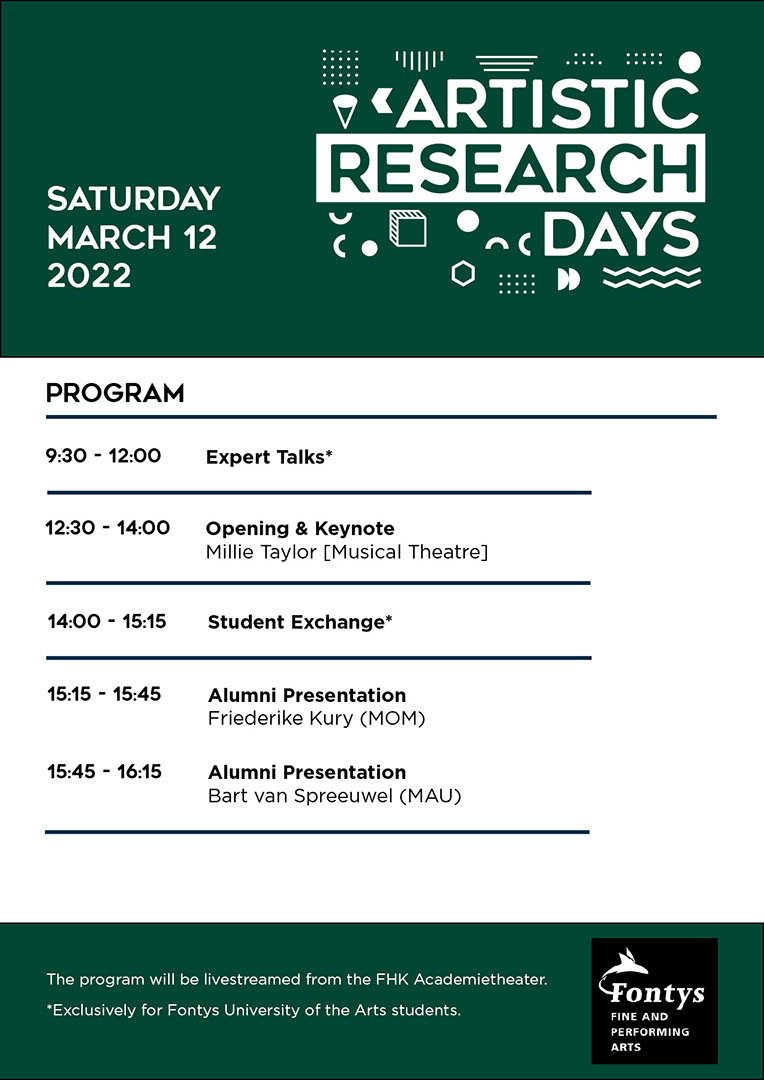 SATURDAY
MARCH 12
2022

ARTISTIC
RESEARCH
DAYS

PROGRAM

9:30 - 12:00 Expert Talks*

12:30 - 14:00 Opening & Keynote
Millie Taylor [Musical Theatre]

14:00 - 15:15 Student Exchange*

15:15 - 15:45 Alumni Presentation
Friederike Kury (MOM)

15:45 - 16:15 Alumni Presentation
Bart van Spreeuwel (MAU)

The program will be livestreamed from the FHK Academietheater.

*Exclusively for Fontys University of the Arts students.

Fontys
FINE AND PERFORMING ARTS